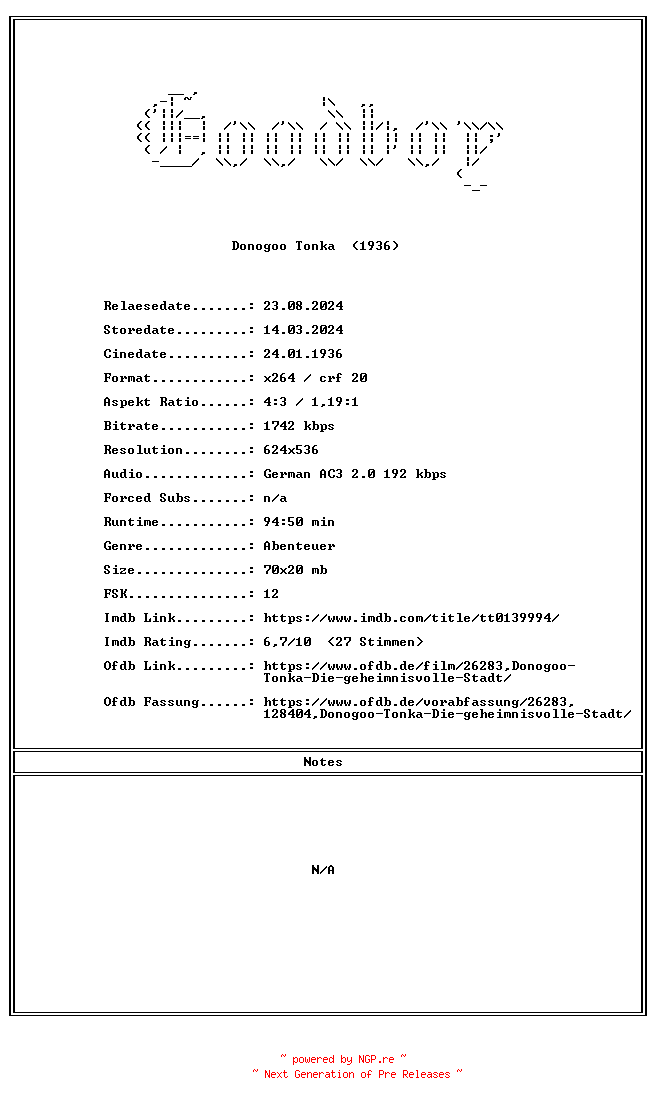 Goodboy

Donogoo Tonka (1936)

Relaesedate.......: 23.08.2024
Storedate.........: 14.03.2024
Cinedate..........: 24.01.1936
Format............: x264 / crf 20
Aspekt Ratio......: 4:3 / 1,19:1
Bitrate...........: 1742 kbps
Resolution........: 624x536
Audio.............: German AC3 2.0 192 kbps
Forced Subs.......: n/a
Runtime...........: 94:50 min
Genre.............: Abenteuer
Size..............: 70x20 mb
FSK...............: 12
Imdb Link.........: https://www.imdb.com/title/tt0139994/
Imdb Rating.......: 6,7/10 (27 Stimmen)
Ofdb Link.........: https://www.ofdb.de/film/26283,Donogoo-Tonka-Die-geheimnisvolle-Stadt/
Ofdb Fassung......: https://www.ofdb.de/vorabfassung/26283,128404,Donogoo-Tonka-Die-geheimnisvolle-Stadt/

Notes

N/A

~ powered by NGP.re ~
~ Next Generation of Pre Releases ~